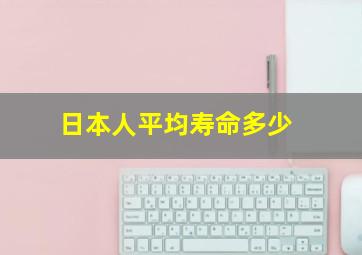 日本人平均寿命多少